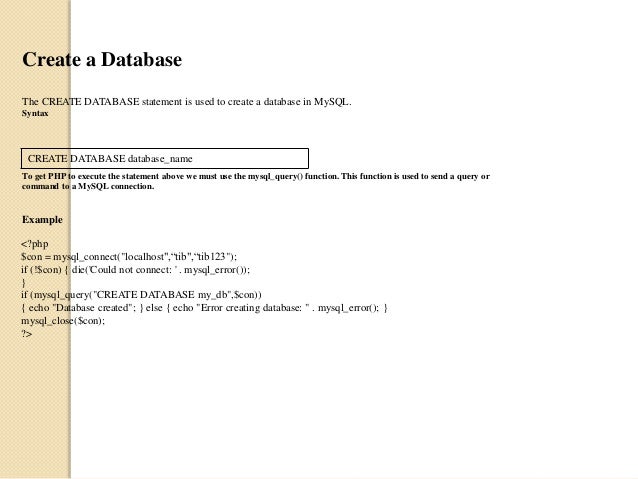 Create a Database

The CREATE DATABASE statement is used to create a database in MySQL.
Syntax

CREATE DATABASE database_name

To get PHP to execute the statement above we must use the mysql_query() function. This function is used to send a query or command to a MySQL connection.

Example

<?php
$con = mysql_connect("localhost","tib","tib123");
if (!$con) { die('Could not connect: ' . mysql_error());
}
if (mysql_query("CREATE DATABASE my_db",$con))
{ echo "Database created"; } else { echo "Error creating database: " . mysql_error(); }
mysql_close($con);
?>